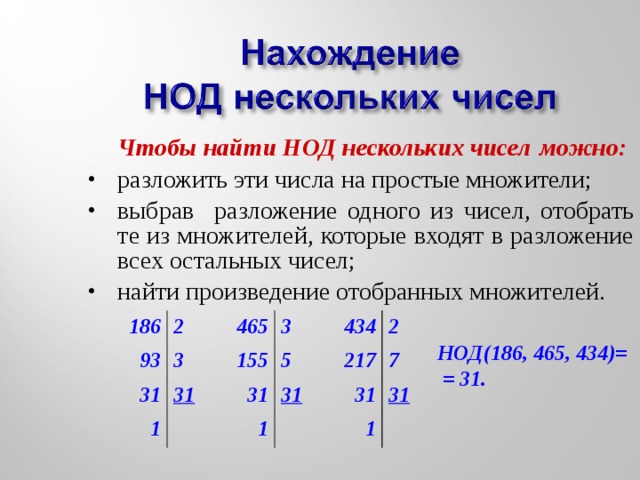 Нахождение
НОД нескольких чисел

Чтобы найти НОД нескольких чисел можно:

• разложить эти числа на простые множители;
• выбрав разложение одного из чисел, отобрать те из множителей, которые входят в разложение всех остальных чисел;
• найти произведение отобранных множителей.

| 186 | 2 |
|---|---|
| 93 | 3 |
| 31 | 31 |
| 1 | |

| 465 | 3 |
|---|---|
| 155 | 5 |
| 31 | 31 |
| 1 | |

| 434 | 2 |
|---|---|
| 217 | 7 |
| 31 | 31 |
| 1 | |

НОД(186, 465, 434)=
= 31.